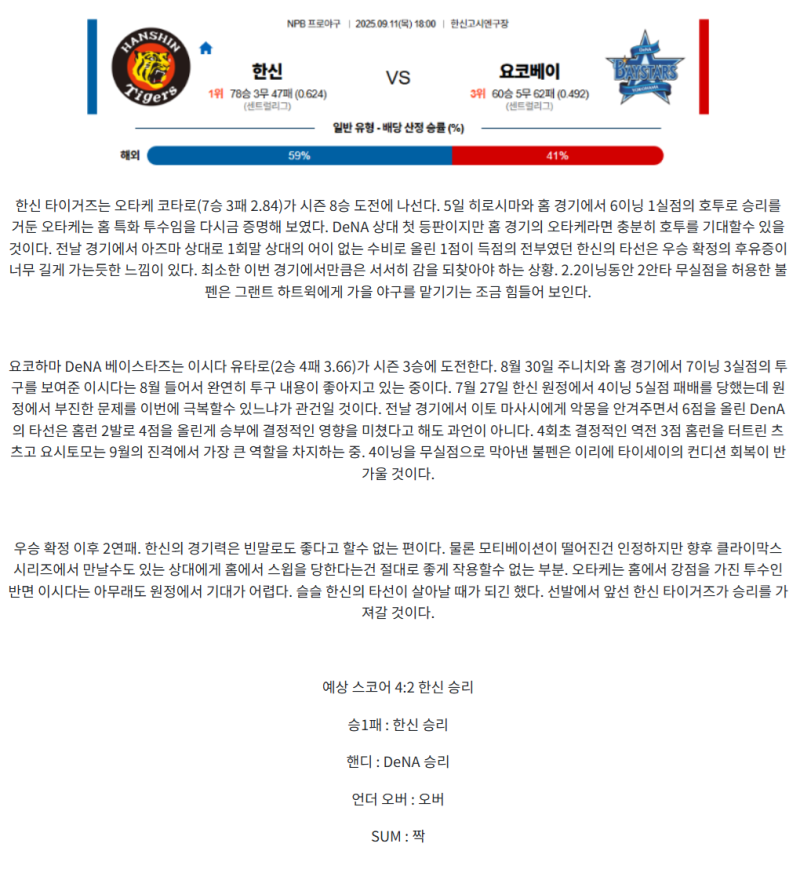 NPB 프로야구 | 2025.09.11(목) 18:00 | 한신고시엔구장

HANSHIN Tigers

한신
1위 78승 3무 47패 (0.624)
(센트럴리그)

VS

요코베이
3위 60승 5무 62패 (0.492)
(센트럴리그)

DeNA BAYSTARS YOKOHAMA

일반 유형 - 배당 산정 승률 (%)

해외 59% 41%

한신 타이거즈는 오타케 코타로(7승 3패 2.84)가 시즌 8승 도전에 나선다. 5일 히로시마와 홈 경기에서 6이닝 1실점의 호투로 승리를 거둔 오타케는 홈 특화 투수임을 다시금 증명해 보였다. DeNA 상대 첫 등판이지만 홈 경기의 오타케라면 충분히 호투를 기대할수 있을 것이다. 전날 경기에서 아즈마 상대로 1회말 상대의 어이 없는 수비로 올린 1점이 득점의 전부였던 한신의 타선은 우승 확정의 후유증이 너무 길게 가는듯한 느낌이 있다. 최소한 이번 경기에서만큼은 서서히 감을 되찾아야 하는 상황. 2.2이닝동안 2안타 무실점을 허용한 불펜은 그랜트 하트윅에게 가을 야구를 맡기기는 조금 힘들어 보인다.

요코하마 DeNA 베이스타즈는 이시다 유타로(2승 4패 3.66)가 시즌 3승에 도전한다. 8월 30일 주니치와 홈 경기에서 7이닝 3실점의 투구를 보여준 이시다는 8월 들어서 완연히 투구 내용이 좋아지고 있는 중이다. 7월 27일 한신 원정에서 4이닝 5실점 패배를 당했는데 원정에서 부진한 문제를 이번에 극복할수 있느냐가 관건일 것이다. 전날 경기에서 이토 마사시에게 악몽을 안겨주면서 6점을 올린 DenA의 타선은 홈런 2발로 4점을 올린게 승부에 결정적인 영향을 미쳤다고 해도 과언이 아니다. 4회초 결정적인 역전 3점 홈런을 터트린 츠츠고 요시토모는 9월의 진격에서 가장 큰 역할을 차지하는 중. 4이닝을 무실점으로 막아낸 불펜은 이리에 타이세이의 컨디션 회복이 반가울 것이다.

우승 확정 이후 2연패. 한신의 경기력은 빈말로도 좋다고 할수 없는 편이다. 물론 모티베이션이 떨어진건 인정하지만 향후 클라이막스 시리즈에서 만날수도 있는 상대에게 홈에서 스윕을 당한다는건 절대로 좋게 작용할수 없는 부분. 오타케는 홈에서 강점을 가진 투수인 반면 이시다는 아무래도 원정에서 기대가 어렵다. 슬슬 한신의 타선이 살아날 때가 되긴 했다. 선발에서 앞선 한신 타이거즈가 승리를 가져갈 것이다.

예상 스코어 4:2 한신 승리

승1패 : 한신 승리

핸디 : DeNA 승리

언더 오버 : 오버

SUM : 짝